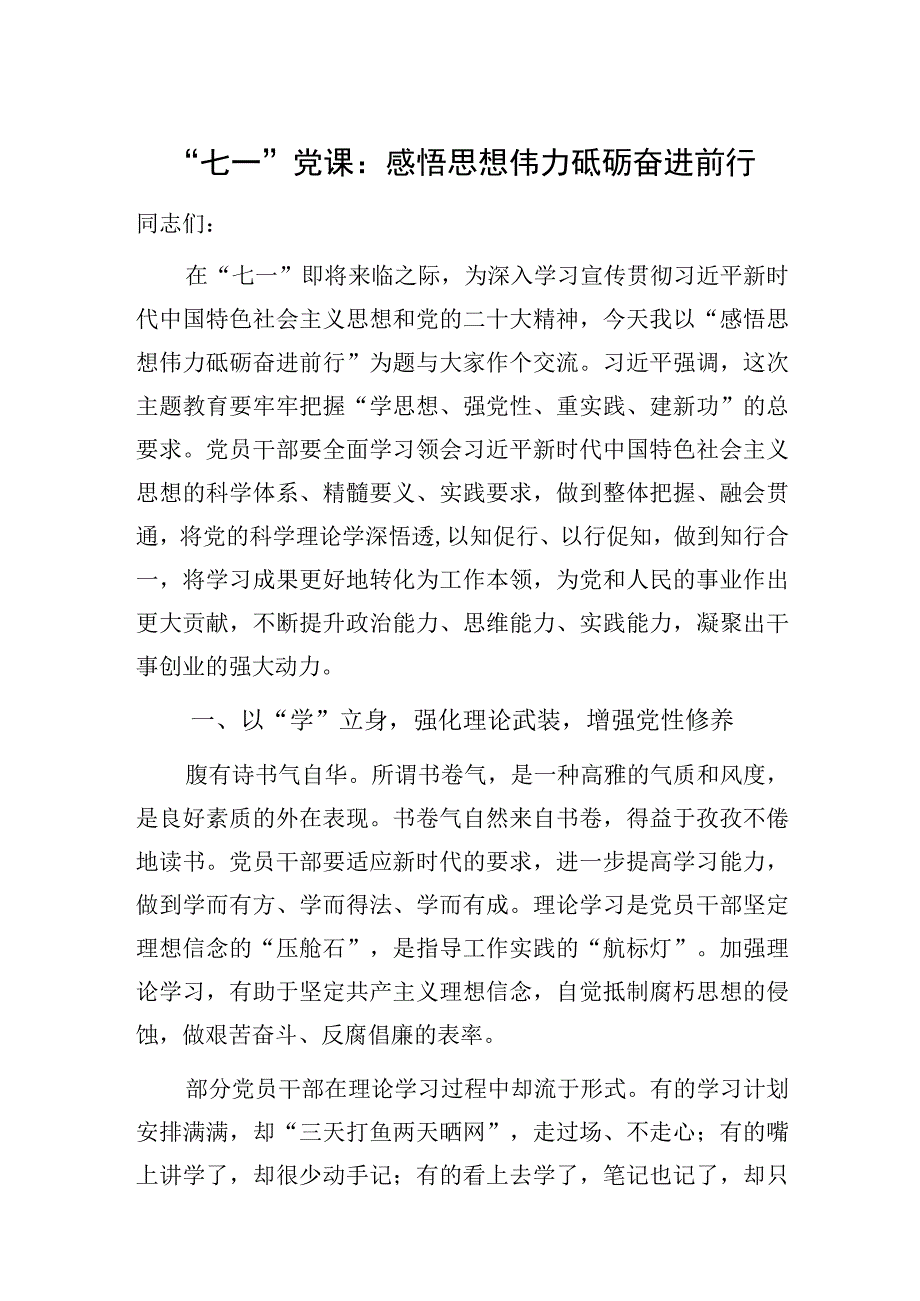 “七一”党课：感悟思想伟力砥砺奋进前行

同志们：

在“七一”即将来临之际，为深入学习宣传贯彻习近平新时代中国特色社会主义思想和党的二十大精神，今天我以“感悟思想伟力砥砺奋进前行”为题与大家作个交流。习近平强调，这次主题教育要牢牢把握“学思想、强党性、重实践、建新功”的总要求。党员干部要全面学习领会习近平新时代中国特色社会主义思想的科学体系、精髓要义、实践要求，做到整体把握、融会贯通，将党的科学理论学深悟透,以知促行、以行促知，做到知行合一，将学习成果更好地转化为工作本领，为党和人民的事业作出更大贡献，不断提升政治能力、思维能力、实践能力，凝聚出干事创业的强大动力。

一、以“学”立身，强化理论武装，增强党性修养

腹有诗书气自华。所谓书卷气，是一种高雅的气质和风度，是良好素质的外在表现。书卷气自然来自书卷，得益于孜孜不倦地读书。党员干部要适应新时代的要求，进一步提高学习能力，做到学而有方、学而得法、学而有成。理论学习是党员干部坚定理想信念的“压舱石”，是指导工作实践的“航标灯”。加强理论学习，有助于坚定共产主义理想信念，自觉抵制腐朽思想的侵蚀，做艰苦奋斗、反腐倡廉的表率。

部分党员干部在理论学习过程中却流于形式。有的学习计划安排满满，却“三天打鱼两天晒网”，走过场、不走心；有的嘴上讲学了，却很少动手记；有的看上去学了，笔记也记了，却只